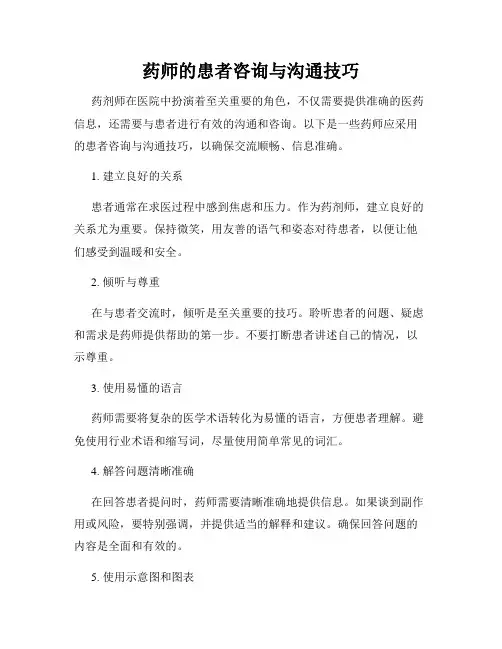 药师的患者咨询与沟通技巧

药剂师在医院中扮演着至关重要的角色，不仅需要提供准确的医药信息，还需要与患者进行有效的沟通和咨询。以下是一些药师应采用的患者咨询与沟通技巧，以确保交流顺畅、信息准确。

1. 建立良好的关系

患者通常在求医过程中感到焦虑和压力。作为药剂师，建立良好的关系尤为重要。保持微笑，用友善的语气和姿态对待患者，以便让他们感受到温暖和安全。

2. 倾听与尊重

在与患者交流时，倾听是至关重要的技巧。聆听患者的问题、疑虑和需求是药师提供帮助的第一步。不要打断患者讲述自己的情况，以示尊重。

3. 使用易懂的语言

药师需要将复杂的医学术语转化为易懂的语言，方便患者理解。避免使用行业术语和缩写词，尽量使用简单常见的词汇。

4. 解答问题清晰准确

在回答患者提问时，药师需要清晰准确地提供信息。如果谈到副作用或风险，要特别强调，并提供适当的解释和建议。确保回答问题的内容是全面和有效的。

5. 使用示意图和图表